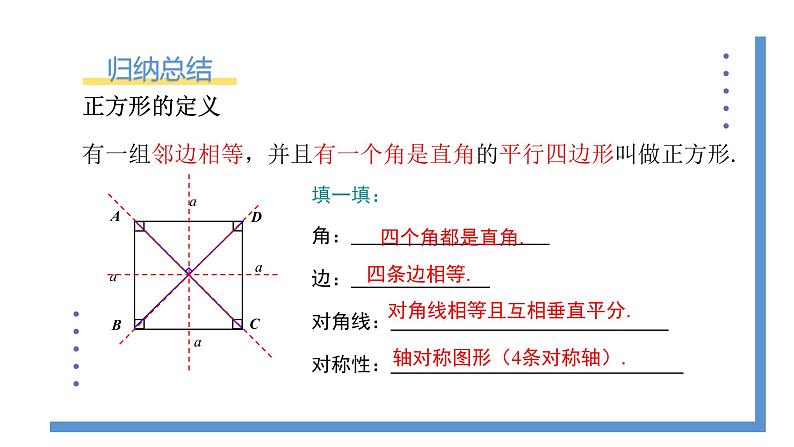 归纳总结

正方形的定义

有一组邻边相等，并且有一个角是直角的平行四边形叫做正方形.

A D B C
a a a a

填一填：

角：四个角都是直角.

边：四条边相等.

对角线：对角线相等且互相垂直平分.

对称性：轴对称图形（4条对称轴）.